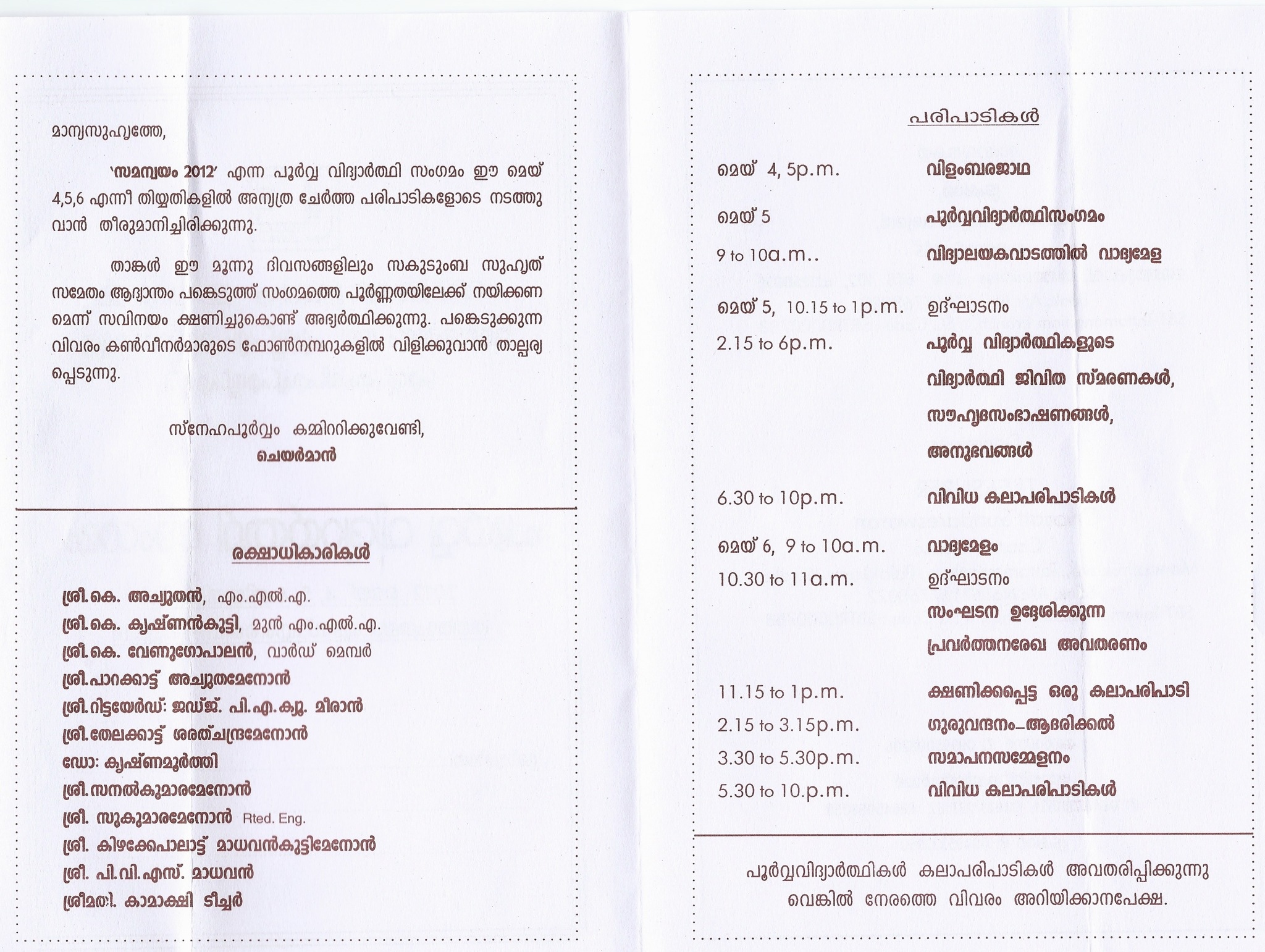 മാന്യസുഹൃത്തേ,

'സമന്വയം 2012' എന്ന പൂർവ്വ വിദ്യാർത്ഥി സംഗമം ഈ മെയ് 4,5,6 എന്നീ തിയ്യതികളിൽ അന്യത്ര ചേർത്ത പരിപാടികളോടെ നടത്തുവാൻ തീരുമാനിച്ചിരിക്കുന്നു.

താങ്കൾ ഈ മൂന്നു ദിവസങ്ങളിലും സകുടുംബ സുഹൃത് സമേതം ആദ്യാന്തം പങ്കെടുത്ത് സംഗമത്തെ പൂർണ്ണതയിലേക്ക് നയിക്കണമെന്ന് സവിനയം ക്ഷണിച്ചുകൊണ്ട് അഭ്യർത്ഥിക്കുന്നു. പങ്കെടുക്കുന്ന വിവരം കൺവീനർമാരുടെ ഫോൺനമ്പറുകളിൽ വിളിക്കുവാൻ താല്പര്യപ്പെടുന്നു.

സ്നേഹപൂർവ്വം കമ്മിററിക്കുവേണ്ടി,
ചെയർമാൻ

രക്ഷാധികാരികൾ

ശ്രീ.കെ. അച്യുതൻ, എം.എൽ.എ.
ശ്രീ.കെ. കൃഷ്ണൻകുട്ടി, മുൻ എം.എൽ.എ.
ശ്രീ.കെ. വേണുഗോപാലൻ, വാർഡ് മെമ്പർ
ശ്രീ.പാറക്കാട്ട് അച്യുതമേനോൻ
ശ്രീ.റിട്ടയേർഡ്: ജഡ്ജ്. പി.എ.ക്യു. മീരാൻ
ശ്രീ.തേലക്കാട്ട് ശരത്ചന്ദ്രമേനോൻ
ഡോ: കൃഷ്ണമൂർത്തി
ശ്രീ.സനൽകുമാരമേനോൻ
ശ്രീ. സുകുമാരമേനോൻ Rted. Eng.
ശ്രീ. കിഴക്കേപൊലാട്ട് മാധവൻകുട്ടിമേനോൻ
ശ്രീ. പി.വി.എസ്. മാധവൻ
ശ്രീമതി. കാമാക്ഷി ടീച്ചർ

പരിപാടികൾ

| | |
|---|---|
| മെയ് 4, 5p.m. | വിളംബരജാഥ |
| മെയ് 5 | പൂർവ്വവിദ്യാർത്ഥിസംഗമം |
| 9 to 10a.m.. | വിദ്യാലയകവാടത്തിൽ വാദ്യമേള |
| മെയ് 5, 10.15 to 1p.m. | ഉദ്ഘാടനം |
| 2.15 to 6p.m. | പൂർവ്വ വിദ്യാർത്ഥികളുടെ വിദ്യാർത്ഥി ജിവിത സ്മരണകൾ, സൗഹൃദസംഭാഷണങ്ങൾ, അനുഭവങ്ങൾ |
| 6.30 to 10p.m. | വിവിധ കലാപരിപാടികൾ |
| മെയ് 6, 9 to 10a.m. | വാദ്യമേളം |
| 10.30 to 11a.m. | ഉദ്ഘാടനം സംഘടന ഉദ്ദേശിക്കുന്ന പ്രവർത്തനരേഖ അവതരണം |
| 11.15 to 1p.m. | ക്ഷണിക്കപ്പെട്ട ഒരു കലാപരിപാടി |
| 2.15 to 3.15p.m. | ഗുരുവന്ദനം–ആദരിക്കൽ |
| 3.30 to 5.30p.m. | സമാപനസമ്മേളനം |
| 5.30 to 10.p.m. | വിവിധ കലാപരിപാടികൾ |

പൂർവ്വവിദ്യാർത്ഥികൾ കലാപരിപാടികൾ അവതരിപ്പിക്കുന്നുവെങ്കിൽ നേരത്തെ വിവരം അറിയിക്കാനപേക്ഷ.